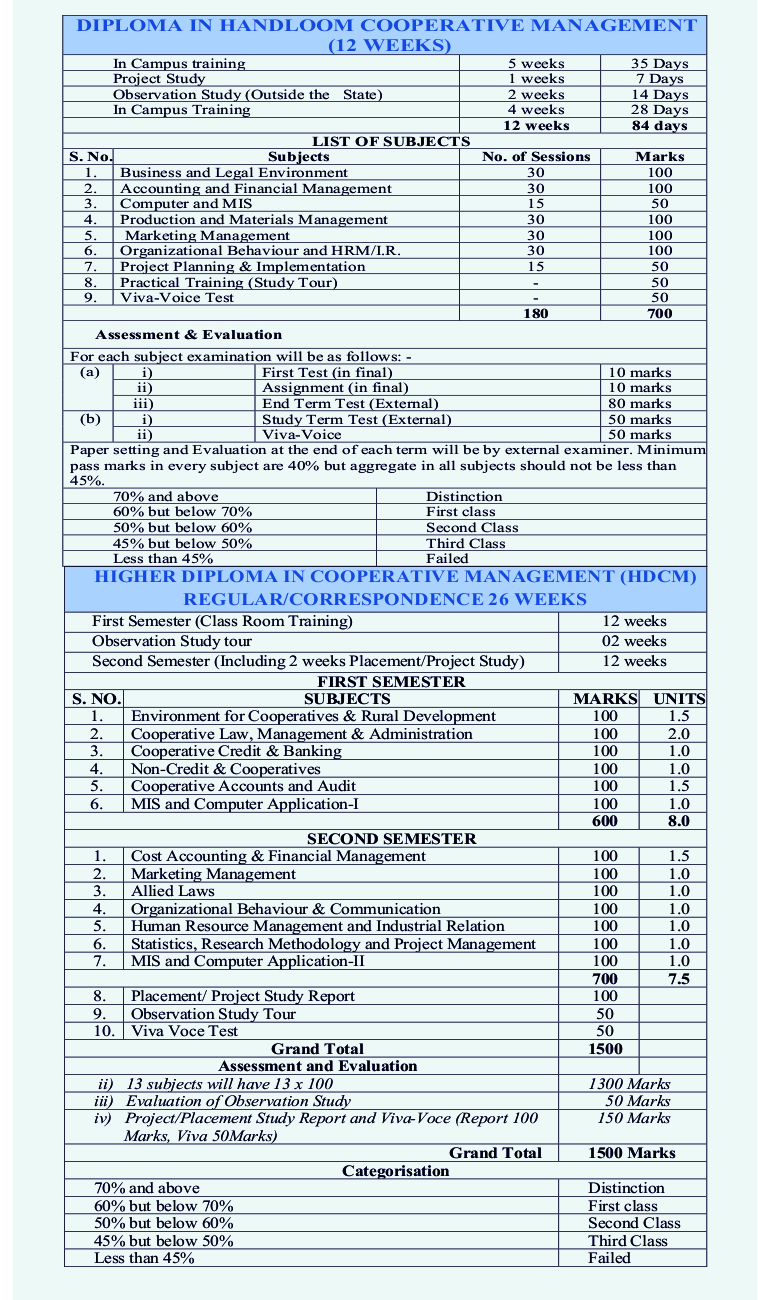 DIPLOMA IN HANDLOOM COOPERATIVE MANAGEMENT (12 WEEKS)

| | | |
|---|---|---|
| In Campus training | 5 weeks | 35 Days |
| Project Study | 1 weeks | 7 Days |
| Observation Study (Outside the State) | 2 weeks | 14 Days |
| In Campus Training | 4 weeks | 28 Days |
| | 12 weeks | 84 days |

LIST OF SUBJECTS

| S. No. | Subjects | No. of Sessions | Marks |
|---|---|---|---|
| 1. | Business and Legal Environment | 30 | 100 |
| 2. | Accounting and Financial Management | 30 | 100 |
| 3. | Computer and MIS | 15 | 50 |
| 4. | Production and Materials Management | 30 | 100 |
| 5. | Marketing Management | 30 | 100 |
| 6. | Organizational Behaviour and HRM/I.R. | 30 | 100 |
| 7. | Project Planning & Implementation | 15 | 50 |
| 8. | Practical Training (Study Tour) | - | 50 |
| 9. | Viva-Voice Test | - | 50 |
| | | 180 | 700 |

Assessment & Evaluation

For each subject examination will be as follows: -

| | | | |
|---|---|---|---|
| (a) | i) | First Test (in final) | 10 marks |
| | ii) | Assignment (in final) | 10 marks |
| | iii) | End Term Test (External) | 80 marks |
| (b) | i) | Study Term Test (External) | 50 marks |
| | ii) | Viva-Voice | 50 marks |

Paper setting and Evaluation at the end of each term will be by external examiner. Minimum pass marks in every subject are 40% but aggregate in all subjects should not be less than 45%.

| | |
|---|---|
| 70% and above | Distinction |
| 60% but below 70% | First class |
| 50% but below 60% | Second Class |
| 45% but below 50% | Third Class |
| Less than 45% | Failed |

HIGHER DIPLOMA IN COOPERATIVE MANAGEMENT (HDCM) REGULAR/CORRESPONDENCE 26 WEEKS

| | |
|---|---|
| First Semester (Class Room Training) | 12 weeks |
| Observation Study tour | 02 weeks |
| Second Semester (Including 2 weeks Placement/Project Study) | 12 weeks |

FIRST SEMESTER

| S. NO. | SUBJECTS | MARKS | UNITS |
|---|---|---|---|
| 1. | Environment for Cooperatives & Rural Development | 100 | 1.5 |
| 2. | Cooperative Law, Management & Administration | 100 | 2.0 |
| 3. | Cooperative Credit & Banking | 100 | 1.0 |
| 4. | Non-Credit & Cooperatives | 100 | 1.0 |
| 5. | Cooperative Accounts and Audit | 100 | 1.5 |
| 6. | MIS and Computer Application-I | 100 | 1.0 |
| | | 600 | 8.0 |

SECOND SEMESTER

| | | | |
|---|---|---|---|
| 1. | Cost Accounting & Financial Management | 100 | 1.5 |
| 2. | Marketing Management | 100 | 1.0 |
| 3. | Allied Laws | 100 | 1.0 |
| 4. | Organizational Behaviour & Communication | 100 | 1.0 |
| 5. | Human Resource Management and Industrial Relation | 100 | 1.0 |
| 6. | Statistics, Research Methodology and Project Management | 100 | 1.0 |
| 7. | MIS and Computer Application-II | 100 | 1.0 |
| | | 700 | 7.5 |
| 8. | Placement/ Project Study Report | 100 | |
| 9. | Observation Study Tour | 50 | |
| 10. | Viva Voce Test | 50 | |
| | Grand Total | 1500 | |

Assessment and Evaluation

| | |
|---|---|
| ii) 13 subjects will have 13 x 100 | 1300 Marks |
| iii) Evaluation of Observation Study | 50 Marks |
| iv) Project/Placement Study Report and Viva-Voce (Report 100 Marks, Viva 50Marks) | 150 Marks |
| Grand Total | 1500 Marks |

Categorisation

| | |
|---|---|
| 70% and above | Distinction |
| 60% but below 70% | First class |
| 50% but below 60% | Second Class |
| 45% but below 50% | Third Class |
| Less than 45% | Failed |